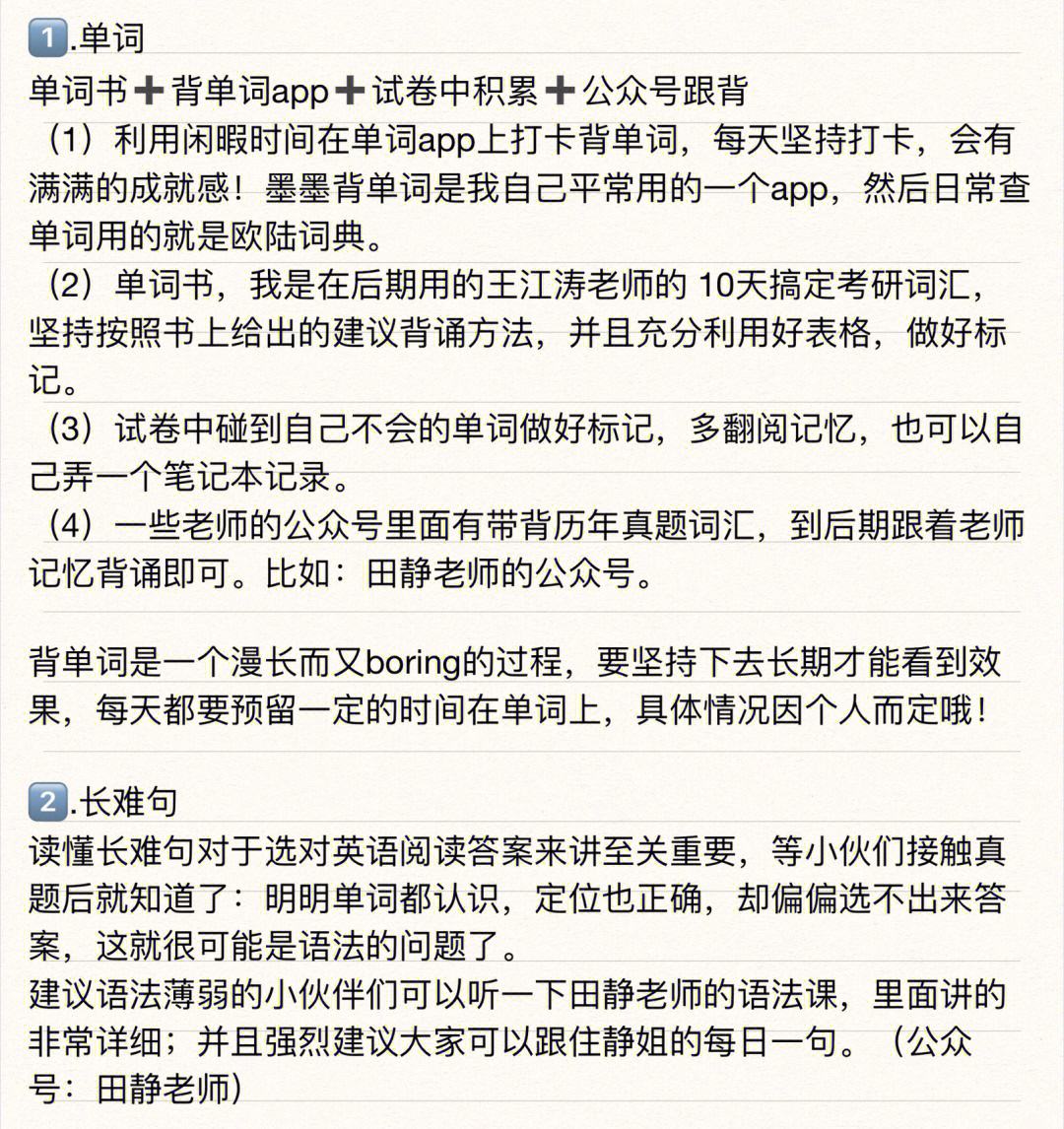 1️⃣.单词
单词书➕背单词app➕试卷中积累➕公众号跟背
（1）利用闲暇时间在单词app上打卡背单词，每天坚持打卡，会有满满的成就感！墨墨背单词是我自己平常用的一个app，然后日常查单词用的就是欧陆词典。
（2）单词书，我是在后期用的王江涛老师的 10天搞定考研词汇，坚持按照书上给出的建议背诵方法，并且充分利用好表格，做好标记。
（3）试卷中碰到自己不会的单词做好标记，多翻阅记忆，也可以自己弄一个笔记本记录。
（4）一些老师的公众号里面有带背历年真题词汇，到后期跟着老师记忆背诵即可。比如：田静老师的公众号。

背单词是一个漫长而又boring的过程，要坚持下去长期才能看到效果，每天都要预留一定的时间在单词上，具体情况因个人而定哦！

2️⃣.长难句
读懂长难句对于选对英语阅读答案来讲至关重要，等小伙们接触真题后就知道了：明明单词都认识，定位也正确，却偏偏选不出来答案，这就很可能是语法的问题了。
建议语法薄弱的小伙伴们可以听一下田静老师的语法课，里面讲的非常详细；并且强烈建议大家可以跟住静姐的每日一句。（公众号：田静老师）